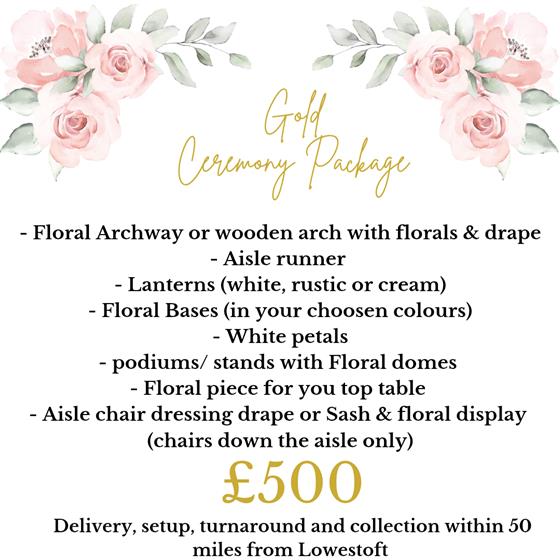 Gold
Ceremony Package

- Floral Archway or wooden arch with florals & drape
- Aisle runner
- Lanterns (white, rustic or cream)
- Floral Bases (in your choosen colours)
- White petals
- podiums/ stands with Floral domes
- Floral piece for you top table
- Aisle chair dressing drape or Sash & floral display (chairs down the aisle only)

£500

Delivery, setup, turnaround and collection within 50 miles from Lowestoft